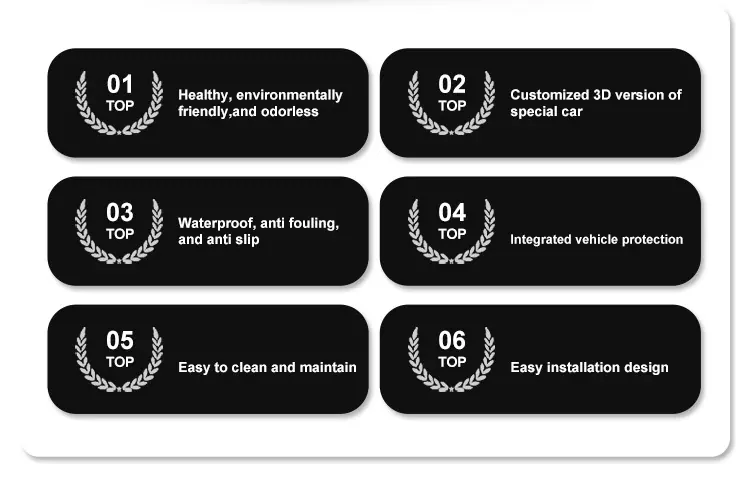 01
TOP
Healthy, environmentally friendly,and odorless

02
TOP
Customized 3D version of special car

03
TOP
Waterproof, anti fouling, and anti slip

04
TOP
Integrated vehicle protection

05
TOP
Easy to clean and maintain

06
TOP
Easy installation design